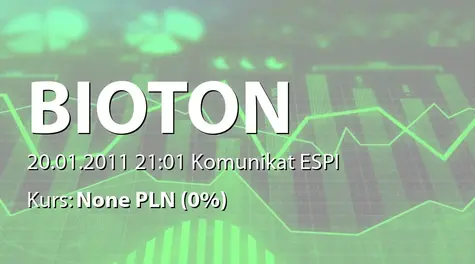 BIOTON

20.01.2011 21:01 Komunikat ESPI

Kurs: None PLN (0%)